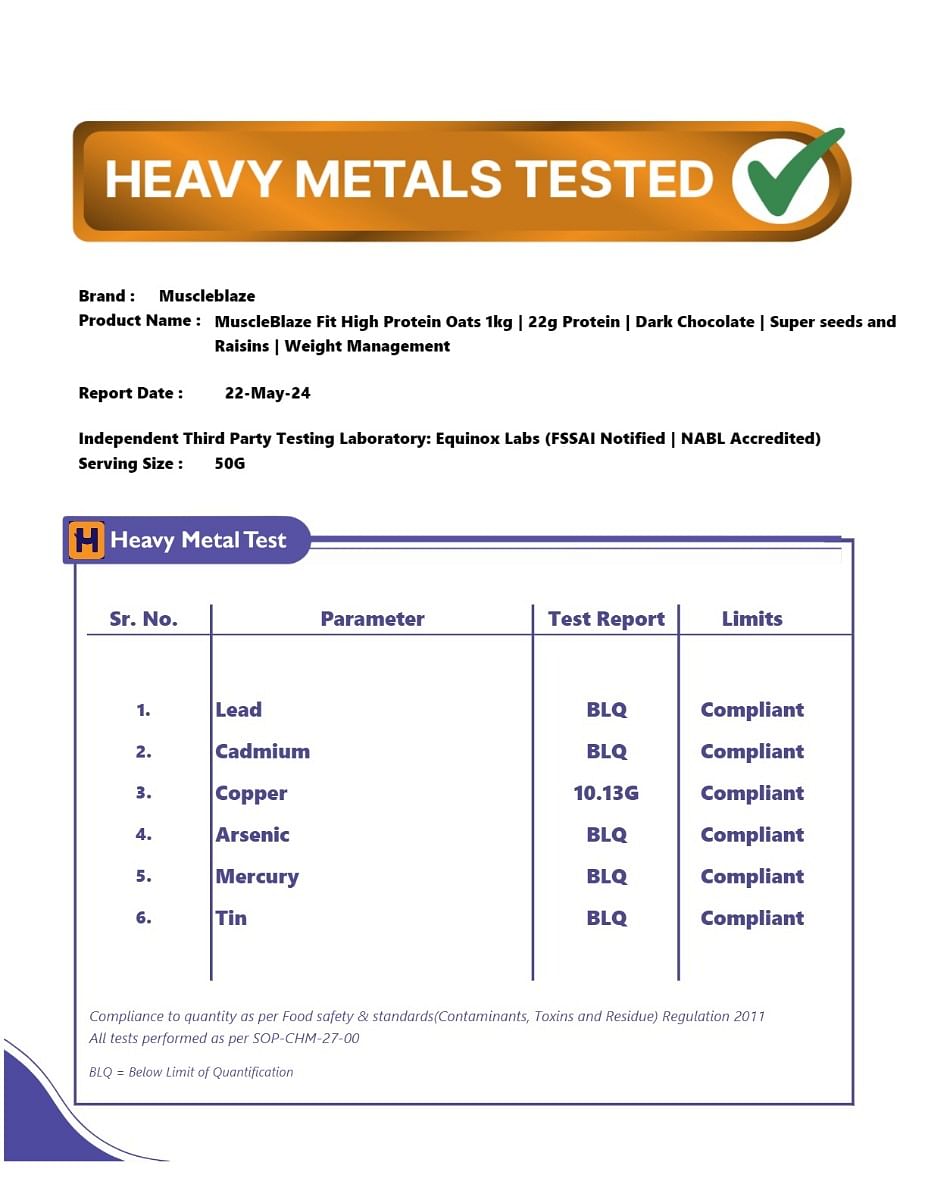 HEAVY METALS TESTED

Brand : Muscleblaze
Product Name : MuscleBlaze Fit High Protein Oats 1kg | 22g Protein | Dark Chocolate | Super seeds and Raisins | Weight Management

Report Date : 22-May-24

Independent Third Party Testing Laboratory: Equinox Labs (FSSAI Notified | NABL Accredited)
Serving Size : 50G

H Heavy Metal Test

| Sr. No. | Parameter | Test Report | Limits |
|---|---|---|---|
| 1. | Lead | BLQ | Compliant |
| 2. | Cadmium | BLQ | Compliant |
| 3. | Copper | 10.13G | Compliant |
| 4. | Arsenic | BLQ | Compliant |
| 5. | Mercury | BLQ | Compliant |
| 6. | Tin | BLQ | Compliant |

Compliance to quantity as per Food safety & standards(Contaminants, Toxins and Residue) Regulation 2011
All tests performed as per SOP-CHM-27-00

BLQ = Below Limit of Quantification